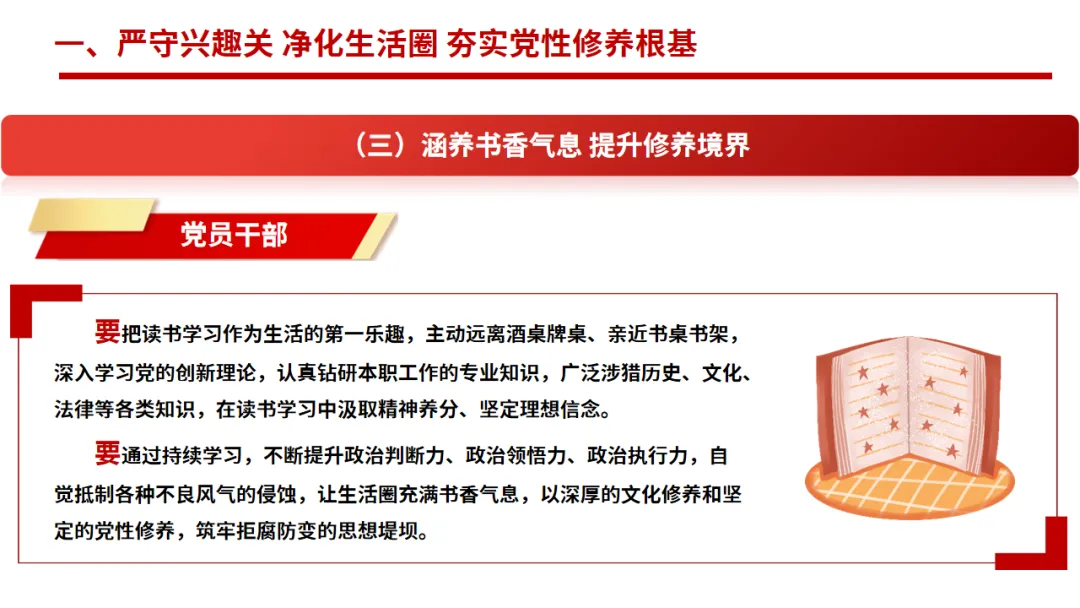 一、严守兴趣关 净化生活圈 夯实党性修养根基

（三）涵养书香气息 提升修养境界

党员干部

要把读书学习作为生活的第一乐趣，主动远离酒桌牌桌、亲近书桌书架，深入学习党的创新理论，认真钻研本职工作的专业知识，广泛涉猎历史、文化、法律等各类知识，在读书学习中汲取精神养分、坚定理想信念。

要通过持续学习，不断提升政治判断力、政治领悟力、政治执行力，自觉抵制各种不良风气的侵蚀，让生活圈充满书香气息，以深厚的文化修养和坚定的党性修养，筑牢拒腐防变的思想堤坝。